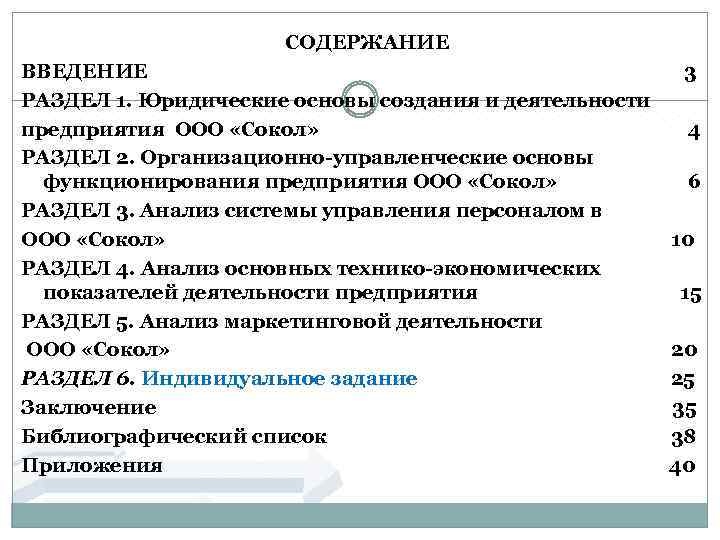 СОДЕРЖАНИЕ

ВВЕДЕНИЕ 3

РАЗДЕЛ 1. Юридические основы создания и деятельности предприятия ООО «Сокол» 4

РАЗДЕЛ 2. Организационно-управленческие основы функционирования предприятия ООО «Сокол» 6

РАЗДЕЛ 3. Анализ системы управления персоналом в ООО «Сокол» 10

РАЗДЕЛ 4. Анализ основных технико-экономических показателей деятельности предприятия 15

РАЗДЕЛ 5. Анализ маркетинговой деятельности ООО «Сокол» 20

РАЗДЕЛ 6. Индивидуальное задание 25

Заключение 35

Библиографический список 38

Приложения 40